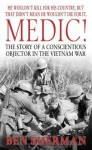 HE WOULDN'T KILL FOR HIS COUNTRY, BUT THAT DIDN'T MEAN HE WOULDN'T DIE FOR IT.

MEDIC!

THE STORY OF A CONSCIENTIOUS OBJECTOR IN THE VIETNAM WAR

BEN SHERMAN